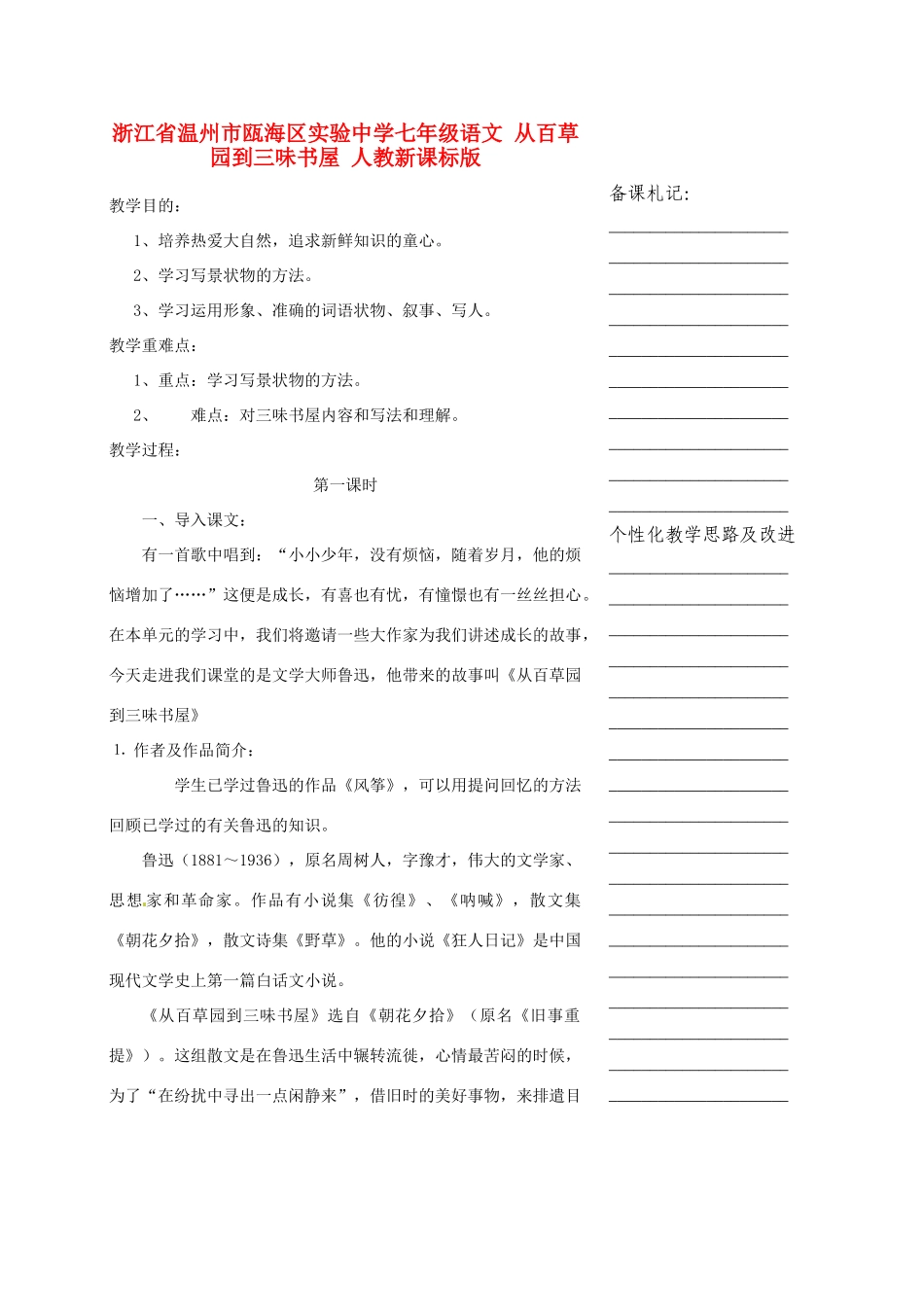 浙江省温州市瓯海区实验中学七年级语文 从百草园到三味书屋 人教新课标版

教学目的：

1、培养热爱大自然，追求新鲜知识的童心。

2、学习写景状物的方法。

3、学习运用形象、准确的词语状物、叙事、写人。

教学重难点：

1、重点：学习写景状物的方法。

2、 难点：对三味书屋内容和写法和理解。

教学过程：

第一课时

一、导入课文：

有一首歌中唱到：“小小少年，没有烦恼，随着岁月，他的烦恼增加了……”这便是成长，有喜也有忧，有憧憬也有一丝丝担心。在本单元的学习中，我们将邀请一些大作家为我们讲述成长的故事，今天走进我们课堂的是文学大师鲁迅，他带来的故事叫《从百草园到三味书屋》

1. 作者及作品简介：

学生已学过鲁迅的作品《风筝》，可以用提问回忆的方法回顾已学过的有关鲁迅的知识。

鲁迅（1881～1936），原名周树人，字豫才，伟大的文学家、思想家和革命家。作品有小说集《彷徨》、《呐喊》，散文集《朝花夕拾》，散文诗集《野草》。他的小说《狂人日记》是中国现代文学史上第一篇白话文小说。

《从百草园到三味书屋》选自《朝花夕拾》（原名《旧事重提》）。这组散文是在鲁迅生活中辗转流徙，心情最苦闷的时候，为了“在纷扰中寻出一点闲静来”，借旧时的美好事物，来排遣目

备课札记：

个性化教学思路及改进